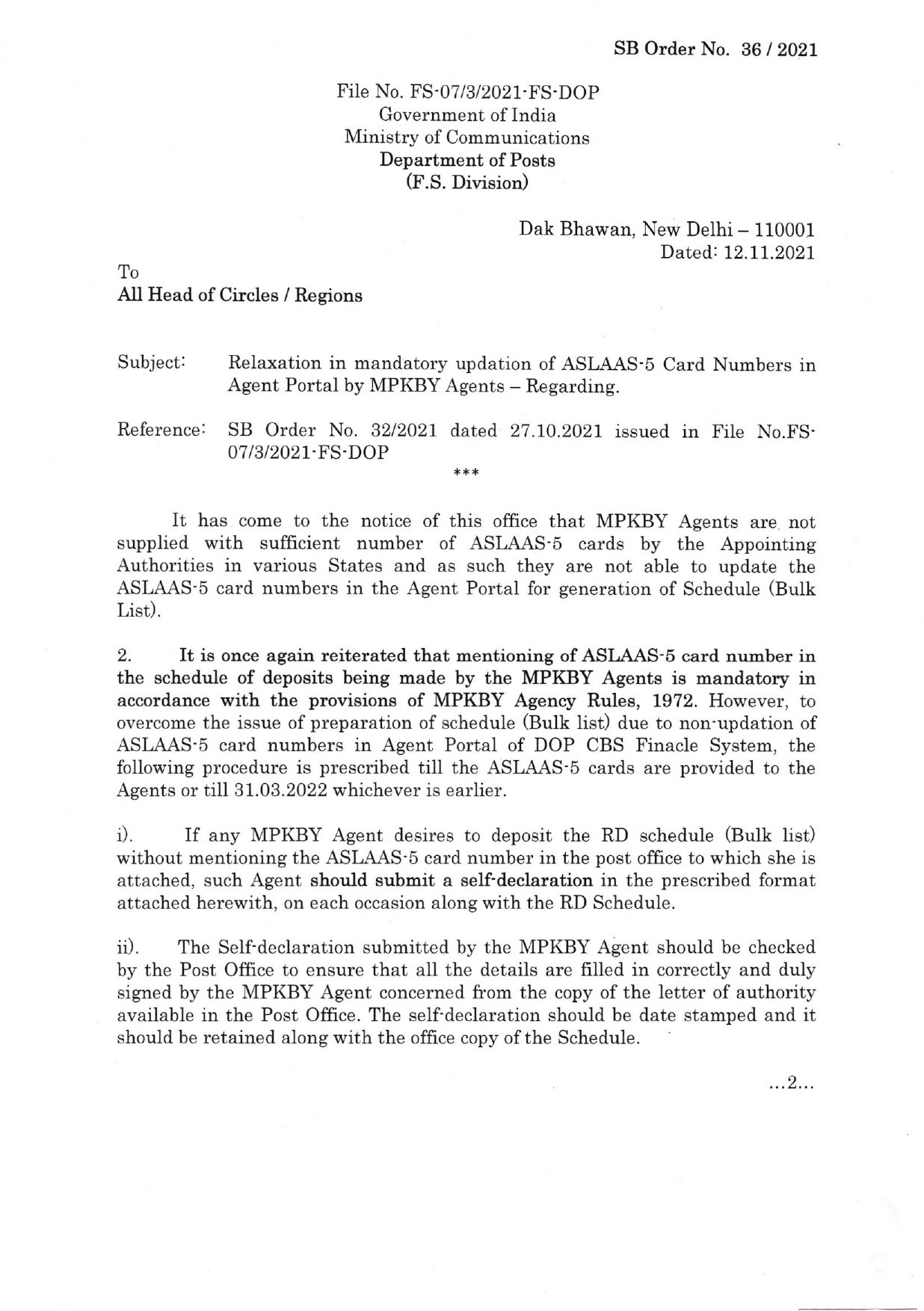 SB Order No. 36 / 2021

File No. FS-07/3/2021-FS-DOP
Government of India
Ministry of Communications
Department of Posts
(F.S. Division)

Dak Bhawan, New Delhi – 110001
Dated: 12.11.2021

To
All Head of Circles / Regions

Subject: Relaxation in mandatory updation of ASLAAS-5 Card Numbers in Agent Portal by MPKBY Agents – Regarding.

Reference: SB Order No. 32/2021 dated 27.10.2021 issued in File No.FS-07/3/2021-FS-DOP

***

It has come to the notice of this office that MPKBY Agents are not supplied with sufficient number of ASLAAS-5 cards by the Appointing Authorities in various States and as such they are not able to update the ASLAAS-5 card numbers in the Agent Portal for generation of Schedule (Bulk List).

2. It is once again reiterated that mentioning of ASLAAS-5 card number in the schedule of deposits being made by the MPKBY Agents is mandatory in accordance with the provisions of MPKBY Agency Rules, 1972. However, to overcome the issue of preparation of schedule (Bulk list) due to non-updation of ASLAAS-5 card numbers in Agent Portal of DOP CBS Finacle System, the following procedure is prescribed till the ASLAAS-5 cards are provided to the Agents or till 31.03.2022 whichever is earlier.

i). If any MPKBY Agent desires to deposit the RD schedule (Bulk list) without mentioning the ASLAAS-5 card number in the post office to which she is attached, such Agent should submit a self-declaration in the prescribed format attached herewith, on each occasion along with the RD Schedule.

ii). The Self-declaration submitted by the MPKBY Agent should be checked by the Post Office to ensure that all the details are filled in correctly and duly signed by the MPKBY Agent concerned from the copy of the letter of authority available in the Post Office. The self-declaration should be date stamped and it should be retained along with the office copy of the Schedule.

...2...